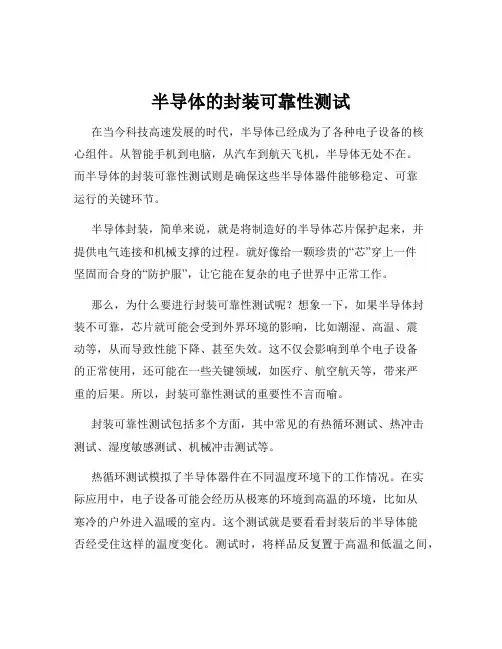 半导体的封装可靠性测试

在当今科技高速发展的时代，半导体已经成为了各种电子设备的核心组件。从智能手机到电脑，从汽车到航天飞机，半导体无处不在。而半导体的封装可靠性测试则是确保这些半导体器件能够稳定、可靠运行的关键环节。

半导体封装，简单来说，就是将制造好的半导体芯片保护起来，并提供电气连接和机械支撑的过程。就好像给一颗珍贵的“芯”穿上一件坚固而合身的“防护服”，让它能在复杂的电子世界中正常工作。

那么，为什么要进行封装可靠性测试呢？想象一下，如果半导体封装不可靠，芯片就可能会受到外界环境的影响，比如潮湿、高温、震动等，从而导致性能下降、甚至失效。这不仅会影响到单个电子设备的正常使用，还可能在一些关键领域，如医疗、航空航天等，带来严重的后果。所以，封装可靠性测试的重要性不言而喻。

封装可靠性测试包括多个方面，其中常见的有热循环测试、热冲击测试、湿度敏感测试、机械冲击测试等。

热循环测试模拟了半导体器件在不同温度环境下的工作情况。在实际应用中，电子设备可能会经历从极寒的环境到高温的环境，比如从寒冷的户外进入温暖的室内。这个测试就是要看看封装后的半导体能否经受住这样的温度变化。测试时，将样品反复置于高温和低温之间，